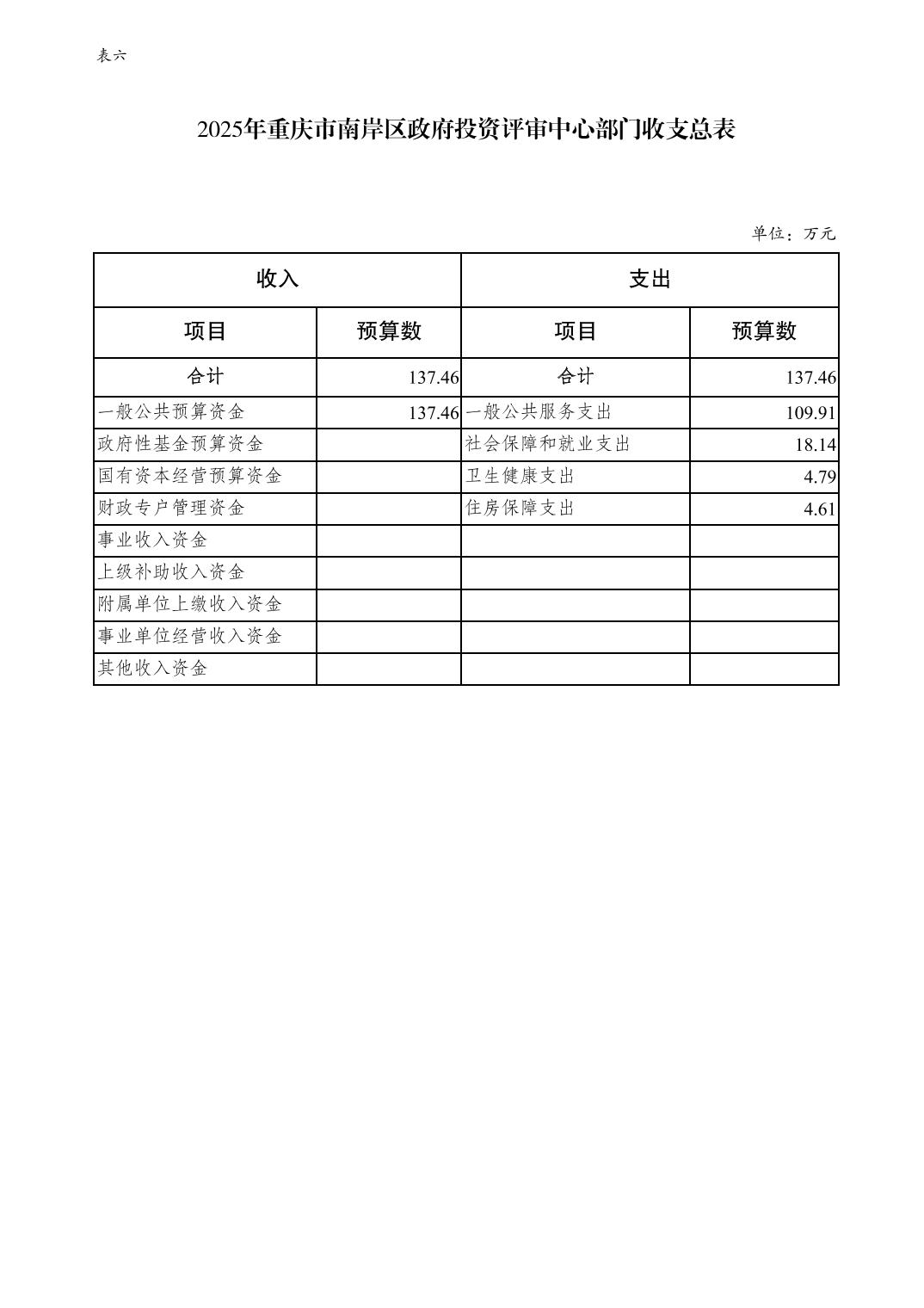 表六

2025年重庆市南岸区政府投资评审中心部门收支总表

单位：万元

| 收入 | | 支出 | |
|---|---|---|---|
| 项目 | 预算数 | 项目 | 预算数 |
| 合计 | 137.46 | 合计 | 137.46 |
| 一般公共预算资金 | 137.46 | 一般公共服务支出 | 109.91 |
| 政府性基金预算资金 | | 社会保障和就业支出 | 18.14 |
| 国有资本经营预算资金 | | 卫生健康支出 | 4.79 |
| 财政专户管理资金 | | 住房保障支出 | 4.61 |
| 事业收入资金 | | | |
| 上级补助收入资金 | | | |
| 附属单位上缴收入资金 | | | |
| 事业单位经营收入资金 | | | |
| 其他收入资金 | | | |